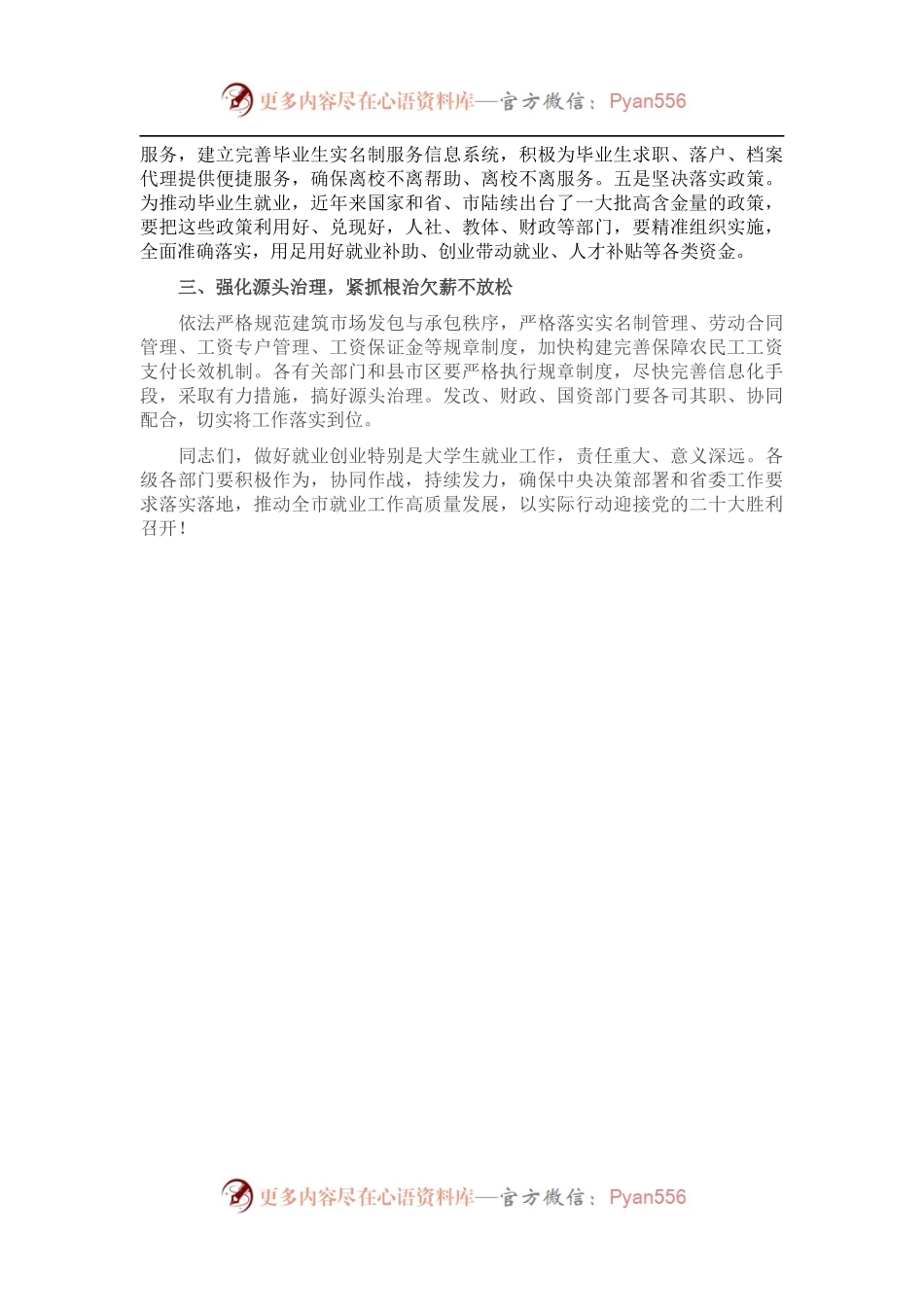 更多内容尽在心语资料库—官方微信：Pyan556

服务，建立完善毕业生实名制服务信息系统，积极为毕业生求职、落户、档案代理提供便捷服务，确保离校不离帮助、离校不离服务。五是坚决落实政策。为推动毕业生就业，近年来国家和省、市陆续出台了一大批高含金量的政策，要把这些政策利用好、兑现好，人社、教体、财政等部门，要精准组织实施，全面准确落实，用足用好就业补助、创业带动就业、人才补贴等各类资金。

三、强化源头治理，紧抓根治欠薪不放松

依法严格规范建筑市场发包与承包秩序，严格落实实名制管理、劳动合同管理、工资专户管理、工资保证金等规章制度，加快构建完善保障农民工工资支付长效机制。各有关部门和县市区要严格执行规章制度，尽快完善信息化手段，采取有力措施，搞好源头治理。发改、财政、国资部门要各司其职、协同配合，切实将工作落实到位。

同志们，做好就业创业特别是大学生就业工作，责任重大、意义深远。各级各部门要积极作为，协同作战，持续发力，确保中央决策部署和省委工作要求落实落地，推动全市就业工作高质量发展，以实际行动迎接党的二十大胜利召开！

更多内容尽在心语资料库—官方微信：Pyan556